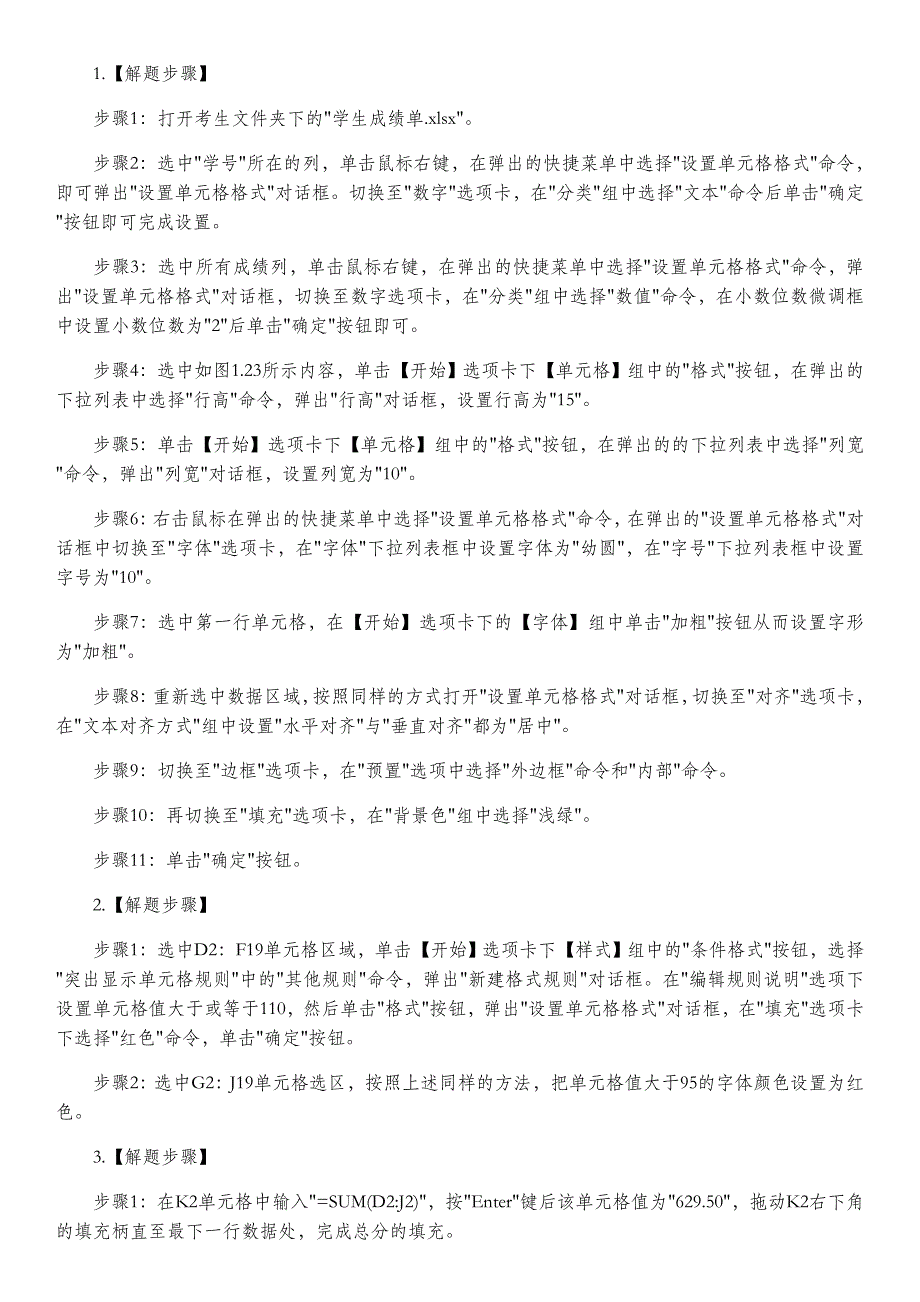 1.【解题步骤】

步骤1：打开考生文件夹下的"学生成绩单.xlsx"。

步骤2：选中"学号"所在的列，单击鼠标右键，在弹出的快捷菜单中选择"设置单元格格式"命令，即可弹出"设置单元格格式"对话框。切换至"数字"选项卡，在"分类"组中选择"文本"命令后单击"确定"按钮即可完成设置。

步骤3：选中所有成绩列，单击鼠标右键，在弹出的快捷菜单中选择"设置单元格格式"命令，弹出"设置单元格格式"对话框，切换至数字选项卡，在"分类"组中选择"数值"命令，在小数位数微调框中设置小数位数为"2"后单击"确定"按钮即可。

步骤4：选中如图1.23所示内容，单击【开始】选项卡下【单元格】组中的"格式"按钮，在弹出的下拉列表中选择"行高"命令，弹出"行高"对话框，设置行高为"15"。

步骤5：单击【开始】选项卡下【单元格】组中的"格式"按钮，在弹出的的下拉列表中选择"列宽"命令，弹出"列宽"对话框，设置列宽为"10"。

步骤6：右击鼠标在弹出的快捷菜单中选择"设置单元格格式"命令，在弹出的"设置单元格格式"对话框中切换至"字体"选项卡，在"字体"下拉列表框中设置字体为"幼圆"，在"字号"下拉列表框中设置字号为"10"。

步骤7：选中第一行单元格，在【开始】选项卡下的【字体】组中单击"加粗"按钮从而设置字形为"加粗"。

步骤8：重新选中数据区域，按照同样的方式打开"设置单元格格式"对话框，切换至"对齐"选项卡，在"文本对齐方式"组中设置"水平对齐"与"垂直对齐"都为"居中"。

步骤9：切换至"边框"选项卡，在"预置"选项中选择"外边框"命令和"内部"命令。

步骤10：再切换至"填充"选项卡，在"背景色"组中选择"浅绿"。

步骤11：单击"确定"按钮。

2.【解题步骤】

步骤1：选中D2：F19单元格区域，单击【开始】选项卡下【样式】组中的"条件格式"按钮，选择"突出显示单元格规则"中的"其他规则"命令，弹出"新建格式规则"对话框。在"编辑规则说明"选项下设置单元格值大于或等于110，然后单击"格式"按钮，弹出"设置单元格格式"对话框，在"填充"选项卡下选择"红色"命令，单击"确定"按钮。

步骤2：选中G2：J19单元格选区，按照上述同样的方法，把单元格值大于95的字体颜色设置为红色。

3.【解题步骤】

步骤1：在K2单元格中输入"=SUM(D2:J2)"，按"Enter"键后该单元格值为"629.50"，拖动K2右下角的填充柄直至最下一行数据处，完成总分的填充。